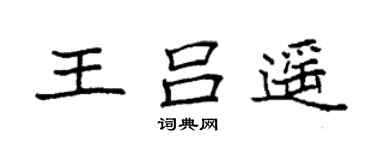 王吕遥
词典网